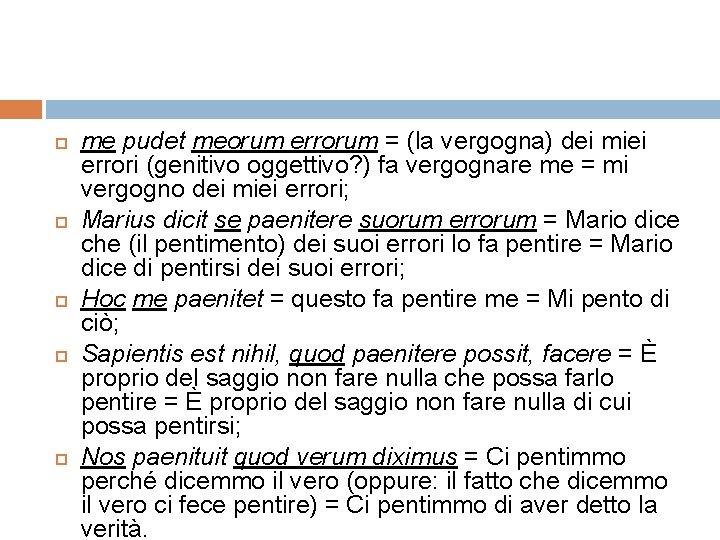 me pudet meorum errorum = (la vergogna) dei miei errori (genitivo oggettivo?) fa vergognare me = mi vergogno dei miei errori;

Marius dicit se paenitere suorum errorum = Mario dice che (il pentimento) dei suoi errori lo fa pentire = Mario dice di pentirsi dei suoi errori;

Hoc me paenitet = questo fa pentire me = Mi pento di ciò;

Sapientis est nihil, quod paenitere possit, facere = È proprio del saggio non fare nulla che possa farlo pentire = È proprio del saggio non fare nulla di cui possa pentirsi;

Nos paenituit quod verum diximus = Ci pentimmo perché dicemmo il vero (oppure: il fatto che dicemmo il vero ci fece pentire) = Ci pentimmo di aver detto la verità.